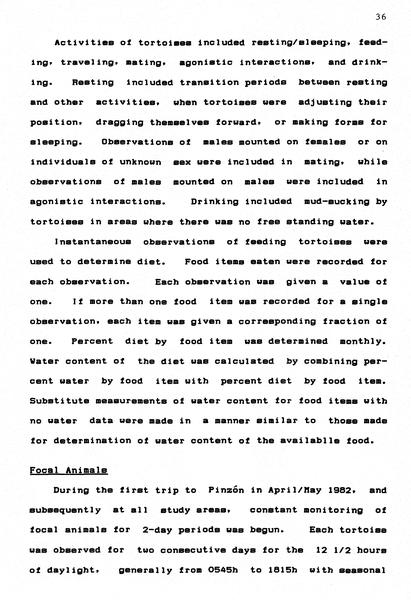 36

Activities of tortoises included resting/sleeping, feeding, traveling, mating, agonistic interactions, and drinking. Resting included transition periods between resting and other activities, when tortoises were adjusting their position, dragging themselves forward, or making forms for sleeping. Observations of males mounted on females or on individuals of unknown sex were included in mating, while observations of males mounted on males were included in agonistic interactions. Drinking included mud-sucking by tortoises in areas where there was no free standing water.

Instantaneous observations of feeding tortoises were used to determine diet. Food items eaten were recorded for each observation. Each observation was given a value of one. If more than one food item was recorded for a single observation, each item was given a corresponding fraction of one. Percent diet by food item was determined monthly. Water content of the diet was calculated by combining percent water by food item with percent diet by food item. Substitute measurements of water content for food items with no water data were made in a manner similar to those made for determination of water content of the availablle food.

Focal Animals

During the first trip to Pinzón in April/May 1982, and subsequently at all study areas, constant monitoring of focal animals for 2-day periods was begun. Each tortoise was observed for two consecutive days for the 12 1/2 hours of daylight, generally from 0545h to 1815h with seasonal